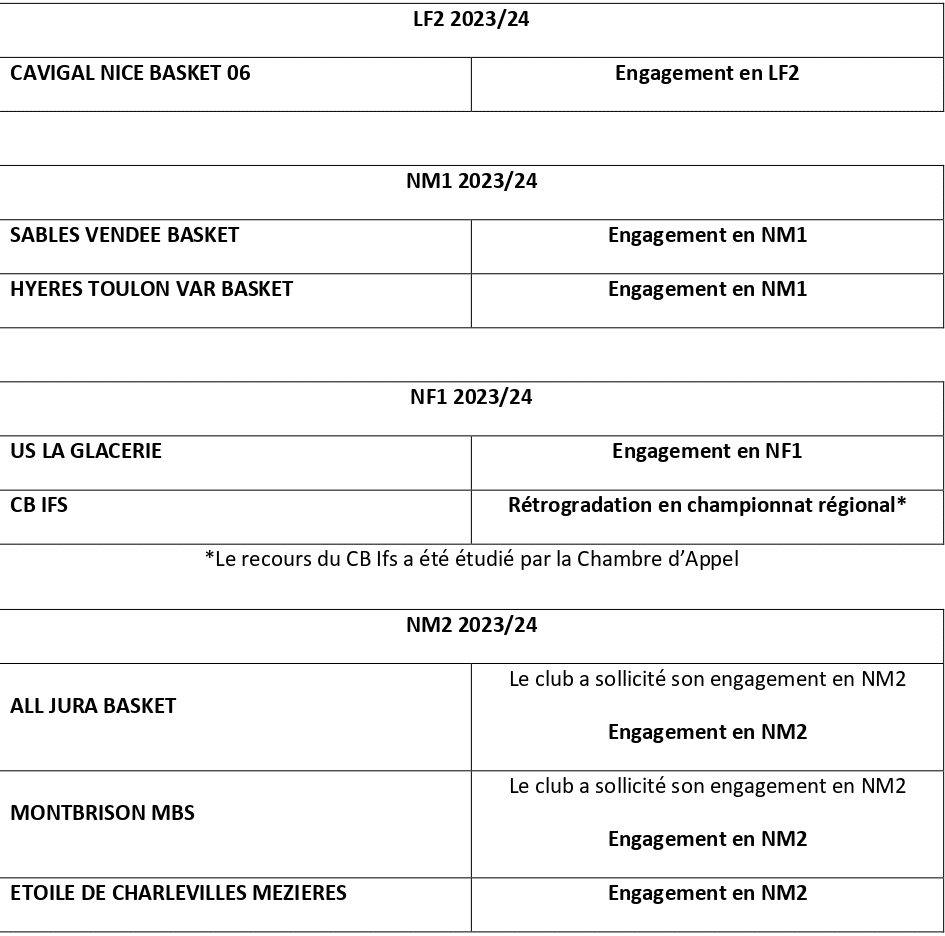 | LF2 2023/24 | |
|---|---|
| CAVIGAL NICE BASKET 06 | Engagement en LF2 |

| NM1 2023/24 | |
|---|---|
| SABLES VENDEE BASKET | Engagement en NM1 |
| HYERES TOULON VAR BASKET | Engagement en NM1 |

| NF1 2023/24 | |
|---|---|
| US LA GLACERIE | Engagement en NF1 |
| CB IFS | Rétrogradation en championnat régional* |

*Le recours du CB Ifs a été étudié par la Chambre d'Appel

| NM2 2023/24 | |
|---|---|
| ALL JURA BASKET | Le club a sollicité son engagement en NM2 Engagement en NM2 |
| MONTBRISON MBS | Le club a sollicité son engagement en NM2 Engagement en NM2 |
| ETOILE DE CHARLEVILLES MEZIERES | Engagement en NM2 |